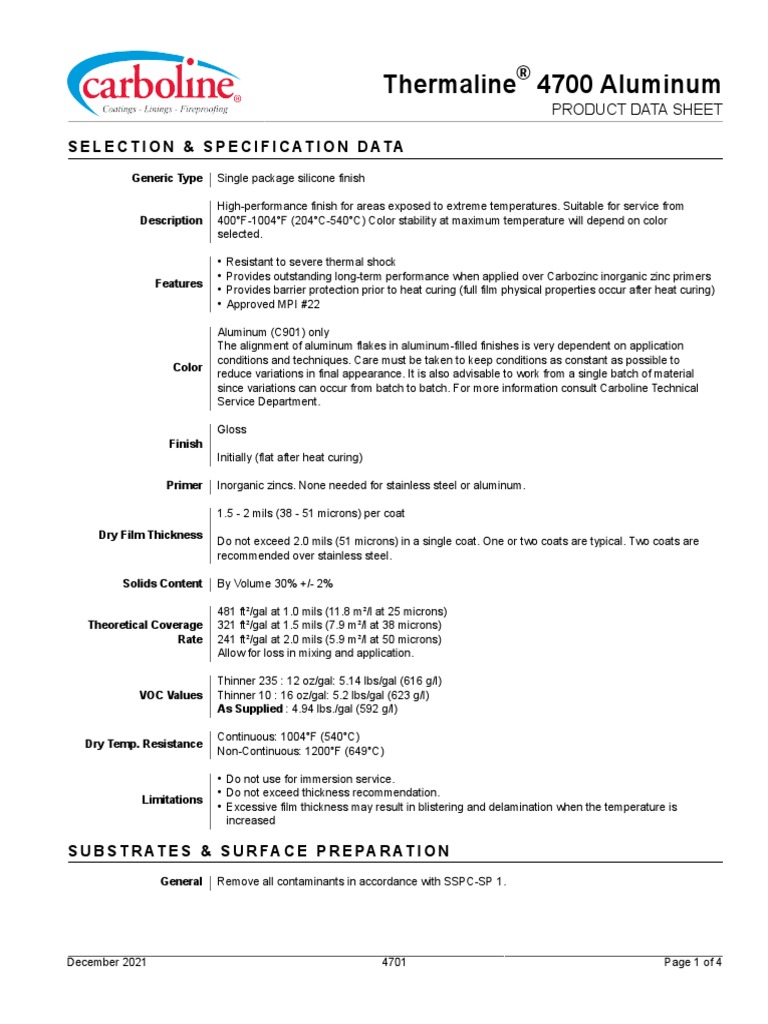 carboline®
Coatings - Linings - Fireproofing

Thermaline® 4700 Aluminum
PRODUCT DATA SHEET

SELECTION & SPECIFICATION DATA

| | |
|---|---|
| Generic Type | Single package silicone finish |
| Description | High-performance finish for areas exposed to extreme temperatures. Suitable for service from 400°F-1004°F (204°C-540°C) Color stability at maximum temperature will depend on color selected. |
| Features | • Resistant to severe thermal shock • Provides outstanding long-term performance when applied over Carbozinc inorganic zinc primers • Provides barrier protection prior to heat curing (full film physical properties occur after heat curing) • Approved MPI #22 |
| Color | Aluminum (C901) only The alignment of aluminum flakes in aluminum-filled finishes is very dependent on application conditions and techniques. Care must be taken to keep conditions as constant as possible to reduce variations in final appearance. It is also advisable to work from a single batch of material since variations can occur from batch to batch. For more information consult Carboline Technical Service Department. |
| Finish | Gloss Initially (flat after heat curing) |
| Primer | Inorganic zincs. None needed for stainless steel or aluminum. |
| Dry Film Thickness | 1.5 - 2 mils (38 - 51 microns) per coat Do not exceed 2.0 mils (51 microns) in a single coat. One or two coats are typical. Two coats are recommended over stainless steel. |
| Solids Content | By Volume 30% +/- 2% |
| Theoretical Coverage Rate | 481 ft²/gal at 1.0 mils (11.8 m²/l at 25 microns) 321 ft²/gal at 1.5 mils (7.9 m²/l at 38 microns) 241 ft²/gal at 2.0 mils (5.9 m²/l at 50 microns) Allow for loss in mixing and application. |
| VOC Values | Thinner 235 : 12 oz/gal: 5.14 lbs/gal (616 g/l) Thinner 10 : 16 oz/gal: 5.2 lbs/gal (623 g/l) As Supplied : 4.94 lbs./gal (592 g/l) |
| Dry Temp. Resistance | Continuous: 1004°F (540°C) Non-Continuous: 1200°F (649°C) |
| Limitations | • Do not use for immersion service. • Do not exceed thickness recommendation. • Excessive film thickness may result in blistering and delamination when the temperature is increased |

SUBSTRATES & SURFACE PREPARATION

| | |
|---|---|
| General | Remove all contaminants in accordance with SSPC-SP 1. |

December 2021 4701 Page 1 of 4